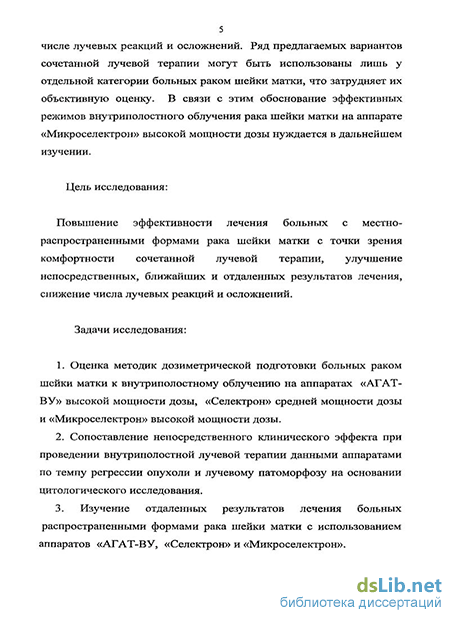 5

числе лучевых реакций и осложнений. Ряд предлагаемых вариантов сочетанной лучевой терапии могут быть использованы лишь у отдельной категории больных раком шейки матки, что затрудняет их объективную оценку. В связи с этим обоснование эффективных режимов внутриполостного облучения рака шейки матки на аппарате «Микроселектрон» высокой мощности дозы нуждается в дальнейшем изучении.

Цель исследования:

Повышение эффективности лечения больных с местно-распространенными формами рака шейки матки с точки зрения комфортности сочетанной лучевой терапии, улучшение непосредственных, ближайших и отдаленных результатов лечения, снижение числа лучевых реакций и осложнений.

Задачи исследования:

1. Оценка методик дозиметрической подготовки больных раком шейки матки к внутриполостному облучению на аппаратах «АГАТ-ВУ» высокой мощности дозы, «Селектрон» средней мощности дозы и «Микроселектрон» высокой мощности дозы.

2. Сопоставление непосредственного клинического эффекта при проведении внутриполостной лучевой терапии данными аппаратами по темпу регрессии опухоли и лучевому патоморфозу на основании цитологического исследования.

3. Изучение отдаленных результатов лечения больных распространенными формами рака шейки матки с использованием аппаратов «АГАТ-ВУ, «Селектрон» и «Микроселектрон».

dsLib.net
библиотека диссертаций